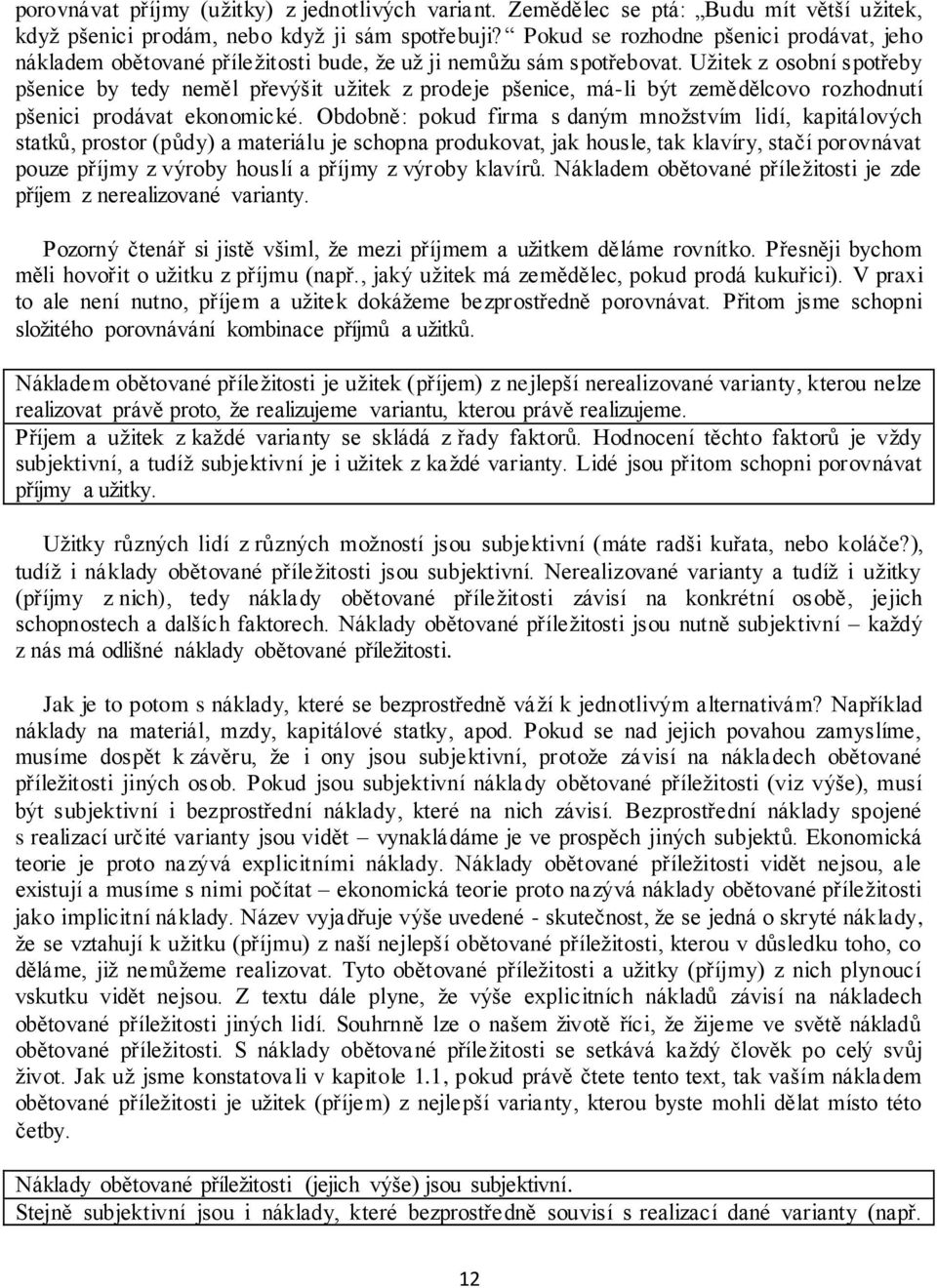 porovnávat příjmy (užitky) z jednotlivých variant. Zemědělec se ptá: „Budu mít větší užitek, když pšenici prodám, nebo když ji sám spotřebuji?“ Pokud se rozhodne pšenici prodávat, jeho nákladem obětované příležitosti bude, že už ji nemůžu sám spotřebovat. Užitek z osobní spotřeby pšenice by tedy neměl převýšit užitek z prodeje pšenice, má-li být zemědělcovo rozhodnutí pšenici prodávat ekonomické. Obdobně: pokud firma s daným množstvím lidí, kapitálových statků, prostor (půdy) a materiálu je schopna produkovat, jak housle, tak klavíry, stačí porovnávat pouze příjmy z výroby houslí a příjmy z výroby klavírů. Nákladem obětované příležitosti je zde příjem z nerealizované varianty.

Pozorný čtenář si jistě všiml, že mezi příjmem a užitkem děláme rovnítko. Přesněji bychom měli hovořit o užitku z příjmu (např., jaký užitek má zemědělec, pokud prodá kukuřici). V praxi to ale není nutno, příjem a užitek dokážeme bezprostředně porovnávat. Přitom jsme schopni složitého porovnávání kombinace příjmů a užitků.

Nákladem obětované příležitosti je užitek (příjem) z nejlepší nerealizované varianty, kterou nelze realizovat právě proto, že realizujeme variantu, kterou právě realizujeme.
Příjem a užitek z každé varianty se skládá z řady faktorů. Hodnocení těchto faktorů je vždy subjektivní, a tudíž subjektivní je i užitek z každé varianty. Lidé jsou přitom schopni porovnávat příjmy a užitky.

Užitky různých lidí z různých možností jsou subjektivní (máte radši kuřata, nebo koláče?), tudíž i náklady obětované příležitosti jsou subjektivní. Nerealizované varianty a tudíž i užitky (příjmy z nich), tedy náklady obětované příležitosti závisí na konkrétní osobě, jejich schopnostech a dalších faktorech. Náklady obětované příležitosti jsou nutně subjektivní – každý z nás má odlišné náklady obětované příležitosti.

Jak je to potom s náklady, které se bezprostředně váží k jednotlivým alternativám? Například náklady na materiál, mzdy, kapitálové statky, apod. Pokud se nad jejich povahou zamyslíme, musíme dospět k závěru, že i ony jsou subjektivní, protože závisí na nákladech obětované příležitosti jiných osob. Pokud jsou subjektivní náklady obětované příležitosti (viz výše), musí být subjektivní i bezprostřední náklady, které na nich závisí. Bezprostřední náklady spojené s realizací určité varianty jsou vidět – vynakládáme je ve prospěch jiných subjektů. Ekonomická teorie je proto nazývá explicitními náklady. Náklady obětované příležitosti vidět nejsou, ale existují a musíme s nimi počítat – ekonomická teorie proto nazývá náklady obětované příležitosti jako implicitní náklady. Název vyjadřuje výše uvedené - skutečnost, že se jedná o skryté náklady, že se vztahují k užitku (příjmu) z naší nejlepší obětované příležitosti, kterou v důsledku toho, co děláme, již nemůžeme realizovat. Tyto obětované příležitosti a užitky (příjmy) z nich plynoucí vskutku vidět nejsou. Z textu dále plyne, že výše explicitních nákladů závisí na nákladech obětované příležitosti jiných lidí. Souhrnně lze o našem životě říci, že žijeme ve světě nákladů obětované příležitosti. S náklady obětované příležitosti se setkává každý člověk po celý svůj život. Jak už jsme konstatovali v kapitole 1.1, pokud právě čtete tento text, tak vaším nákladem obětované příležitosti je užitek (příjem) z nejlepší varianty, kterou byste mohli dělat místo této četby.

Náklady obětované příležitosti (jejich výše) jsou subjektivní.
Stejně subjektivní jsou i náklady, které bezprostředně souvisí s realizací dané varianty (např.

12